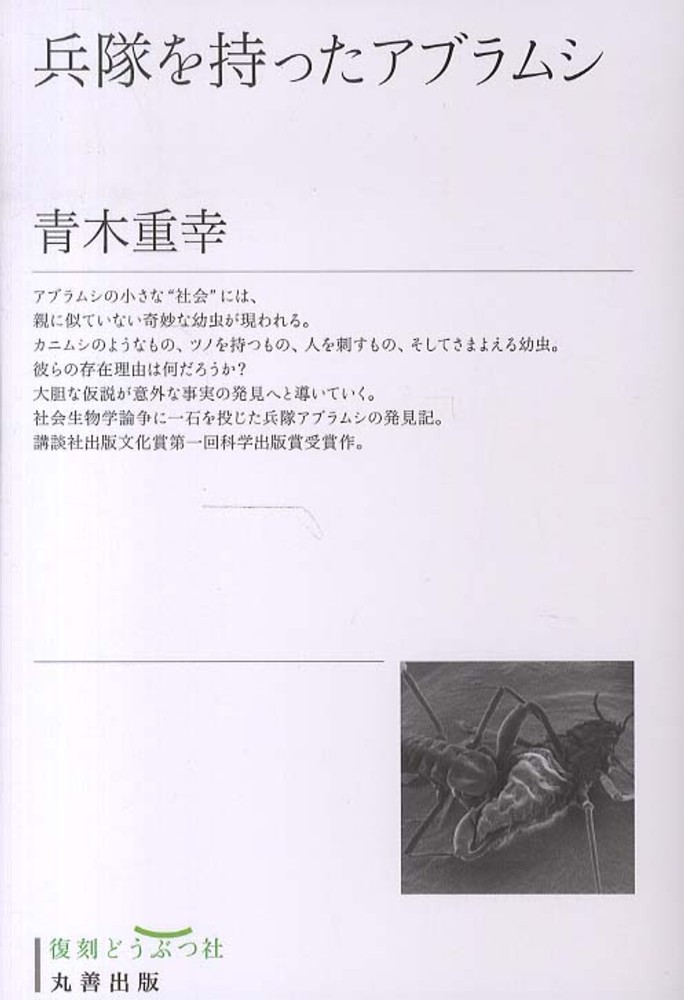 兵隊を持ったアブラムシ

青木重幸

アブラムシの小さな“社会”には、
親に似ていない奇妙な幼虫が現われる。
カニムシのようなもの、ツノを持つもの、人を刺すもの、そしてさまよえる幼虫。
彼らの存在理由は何だろうか？
大胆な仮説が意外な事実の発見へと導いていく。
社会生物学論争に一石を投じた兵隊アブラムシの発見記。
講談社出版文化賞第一回科学出版賞受賞作。

復刻どうぶつ社
丸善出版